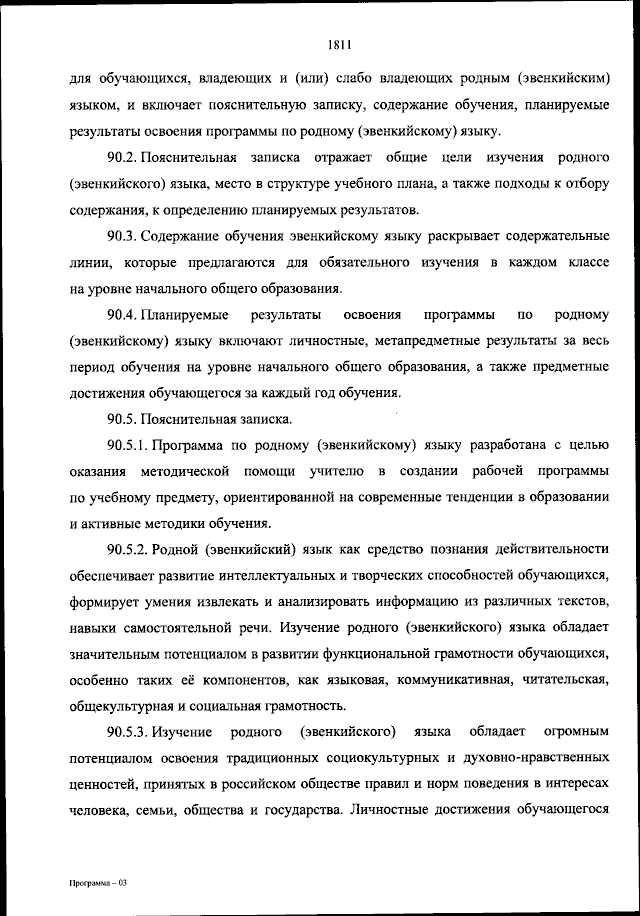 1811

для обучающихся, владеющих и (или) слабо владеющих родным (эвенкийским) языком, и включает пояснительную записку, содержание обучения, планируемые результаты освоения программы по родному (эвенкийскому) языку.

90.2. Пояснительная записка отражает общие цели изучения родного (эвенкийского) языка, место в структуре учебного плана, а также подходы к отбору содержания, к определению планируемых результатов.

90.3. Содержание обучения эвенкийскому языку раскрывает содержательные линии, которые предлагаются для обязательного изучения в каждом классе на уровне начального общего образования.

90.4. Планируемые результаты освоения программы по родному (эвенкийскому) языку включают личностные, метапредметные результаты за весь период обучения на уровне начального общего образования, а также предметные достижения обучающегося за каждый год обучения.

90.5. Пояснительная записка.

90.5.1. Программа по родному (эвенкийскому) языку разработана с целью оказания методической помощи учителю в создании рабочей программы по учебному предмету, ориентированной на современные тенденции в образовании и активные методики обучения.

90.5.2. Родной (эвенкийский) язык как средство познания действительности обеспечивает развитие интеллектуальных и творческих способностей обучающихся, формирует умения извлекать и анализировать информацию из различных текстов, навыки самостоятельной речи. Изучение родного (эвенкийского) языка обладает значительным потенциалом в развитии функциональной грамотности обучающихся, особенно таких её компонентов, как языковая, коммуникативная, читательская, общекультурная и социальная грамотность.

90.5.3. Изучение родного (эвенкийского) языка обладает огромным потенциалом освоения традиционных социокультурных и духовно-нравственных ценностей, принятых в российском обществе правил и норм поведения в интересах человека, семьи, общества и государства. Личностные достижения обучающегося

Программа – 03